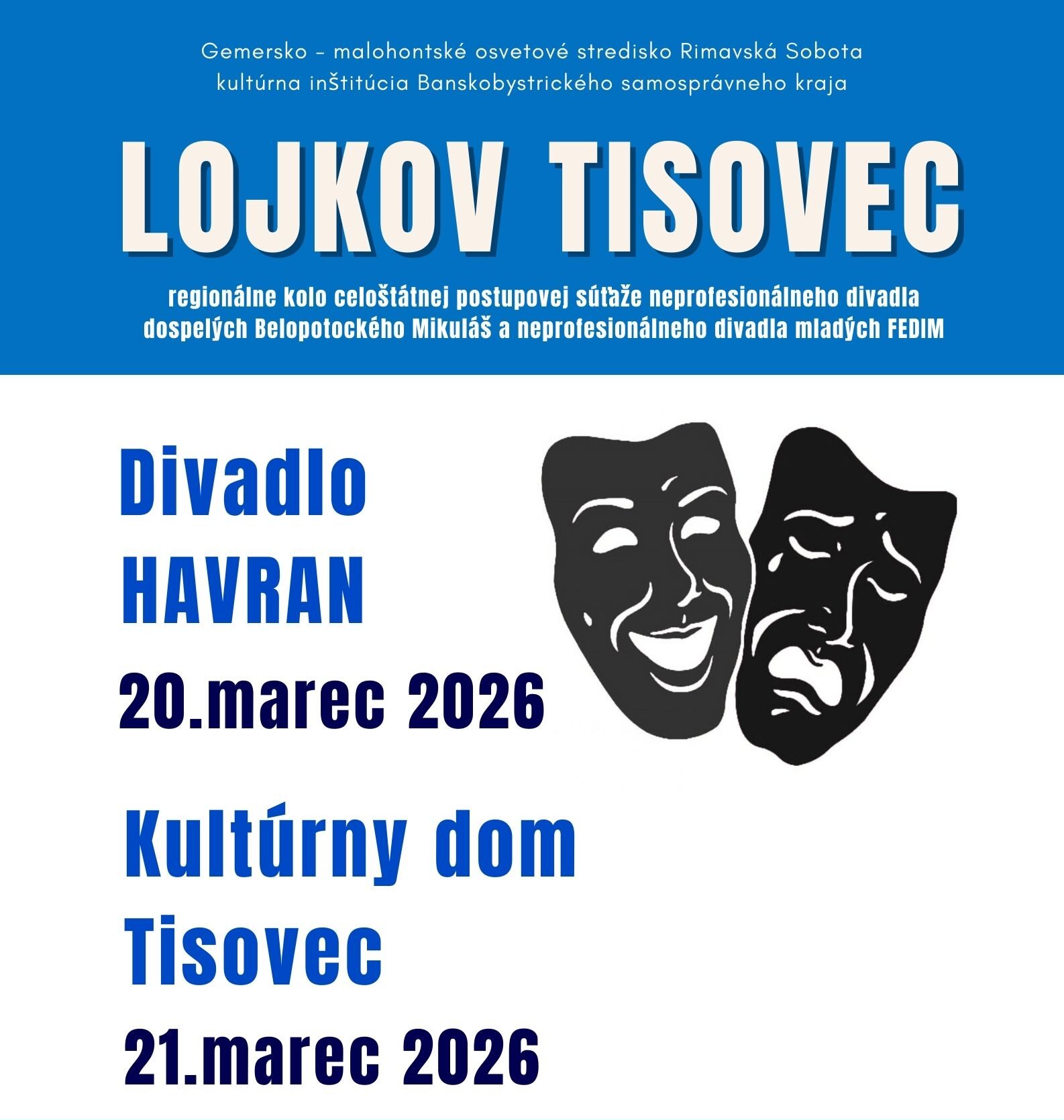 Gemersko – malohontské osvetové stredisko Rimavská Sobota
kultúrna inštitúcia Banskobystrického samosprávneho kraja

LOJKOV TISOVEC

regionálne kolo celoštátnej postupovej súťaže neprofesionálneho divadla dospelých Belopotockého Mikuláš a neprofesionálneho divadla mladých FEDIM

Divadlo
HAVRAN
20.marec 2026

Kultúrny dom
Tisovec
21.marec 2026